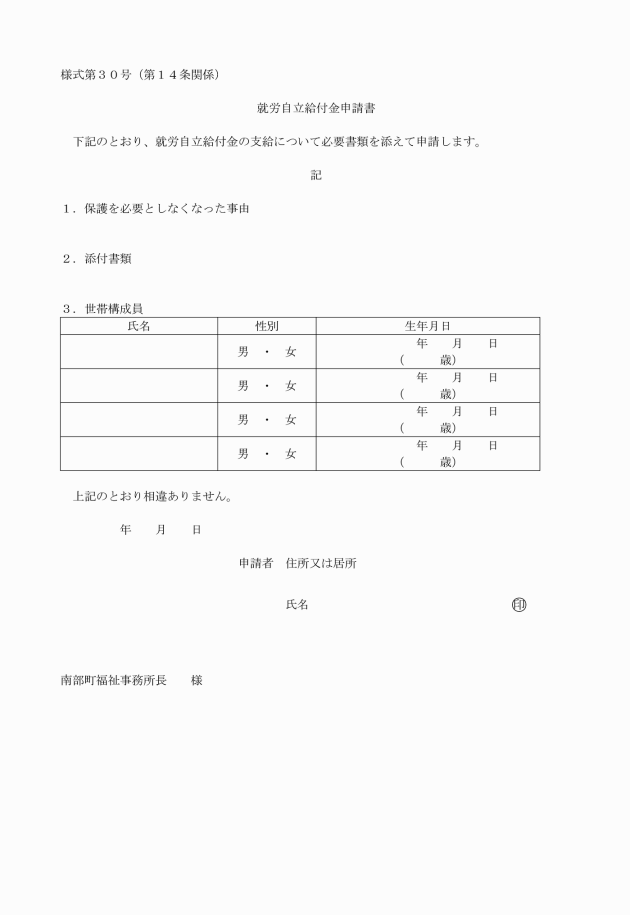 様式第３０号（第１４条関係）

就労自立給付金申請書

下記のとおり、就労自立給付金の支給について必要書類を添えて申請します。

記

１．保護を必要としなくなった事由

２．添付書類

３．世帯構成員

| 氏名 | 性別 | 生年月日 |
|---|---|---|
| | 男 ・ 女 | 年 月 日 （ 歳） |
| | 男 ・ 女 | 年 月 日 （ 歳） |
| | 男 ・ 女 | 年 月 日 （ 歳） |
| | 男 ・ 女 | 年 月 日 （ 歳） |

上記のとおり相違ありません。

年 月 日

申請者 住所又は居所

氏名 印

南部町福祉事務所長 様